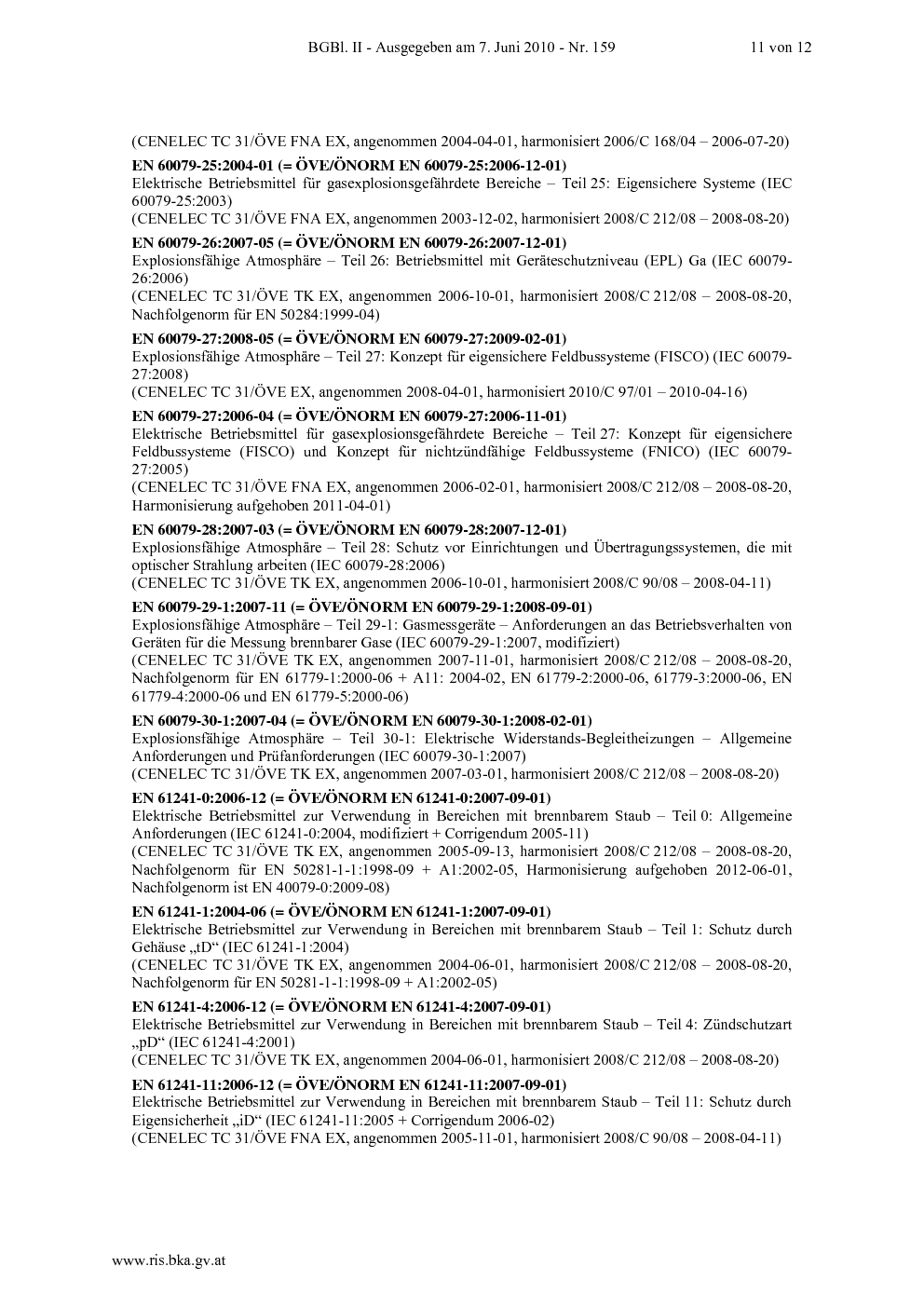 BGBl. II - Ausgegeben am 7. Juni 2010 - Nr. 159 11 von 12

(CENELEC TC 31/ÖVE FNA EX, angenommen 2004-04-01, harmonisiert 2006/C 168/04 – 2006-07-20)

**EN 60079-25:2004-01 (= ÖVE/ÖNORM EN 60079-25:2006-12-01)**
Elektrische Betriebsmittel für gasexplosionsgefährdete Bereiche – Teil 25: Eigensichere Systeme (IEC 60079-25:2003)
(CENELEC TC 31/ÖVE FNA EX, angenommen 2003-12-02, harmonisiert 2008/C 212/08 – 2008-08-20)

**EN 60079-26:2007-05 (= ÖVE/ÖNORM EN 60079-26:2007-12-01)**
Explosionsfähige Atmosphäre – Teil 26: Betriebsmittel mit Geräteschutzniveau (EPL) Ga (IEC 60079-26:2006)
(CENELEC TC 31/ÖVE TK EX, angenommen 2006-10-01, harmonisiert 2008/C 212/08 – 2008-08-20, Nachfolgenorm für EN 50284:1999-04)

**EN 60079-27:2008-05 (= ÖVE/ÖNORM EN 60079-27:2009-02-01)**
Explosionsfähige Atmosphäre – Teil 27: Konzept für eigensichere Feldbussysteme (FISCO) (IEC 60079-27:2008)
(CENELEC TC 31/ÖVE EX, angenommen 2008-04-01, harmonisiert 2010/C 97/01 – 2010-04-16)

**EN 60079-27:2006-04 (= ÖVE/ÖNORM EN 60079-27:2006-11-01)**
Elektrische Betriebsmittel für gasexplosionsgefährdete Bereiche – Teil 27: Konzept für eigensichere Feldbussysteme (FISCO) und Konzept für nichtzündfähige Feldbussysteme (FNICO) (IEC 60079-27:2005)
(CENELEC TC 31/ÖVE FNA EX, angenommen 2006-02-01, harmonisiert 2008/C 212/08 – 2008-08-20, Harmonisierung aufgehoben 2011-04-01)

**EN 60079-28:2007-03 (= ÖVE/ÖNORM EN 60079-28:2007-12-01)**
Explosionsfähige Atmosphäre – Teil 28: Schutz vor Einrichtungen und Übertragungssystemen, die mit optischer Strahlung arbeiten (IEC 60079-28:2006)
(CENELEC TC 31/ÖVE TK EX, angenommen 2006-10-01, harmonisiert 2008/C 90/08 – 2008-04-11)

**EN 60079-29-1:2007-11 (= ÖVE/ÖNORM EN 60079-29-1:2008-09-01)**
Explosionsfähige Atmosphäre – Teil 29-1: Gasmessgeräte – Anforderungen an das Betriebsverhalten von Geräten für die Messung brennbarer Gase (IEC 60079-29-1:2007, modifiziert)
(CENELEC TC 31/ÖVE TK EX, angenommen 2007-11-01, harmonisiert 2008/C 212/08 – 2008-08-20, Nachfolgenorm für EN 61779-1:2000-06 + A11: 2004-02, EN 61779-2:2000-06, 61779-3:2000-06, EN 61779-4:2000-06 und EN 61779-5:2000-06)

**EN 60079-30-1:2007-04 (= ÖVE/ÖNORM EN 60079-30-1:2008-02-01)**
Explosionsfähige Atmosphäre – Teil 30-1: Elektrische Widerstands-Begleitheizungen – Allgemeine Anforderungen und Prüfanforderungen (IEC 60079-30-1:2007)
(CENELEC TC 31/ÖVE TK EX, angenommen 2007-03-01, harmonisiert 2008/C 212/08 – 2008-08-20)

**EN 61241-0:2006-12 (= ÖVE/ÖNORM EN 61241-0:2007-09-01)**
Elektrische Betriebsmittel zur Verwendung in Bereichen mit brennbarem Staub – Teil 0: Allgemeine Anforderungen (IEC 61241-0:2004, modifiziert + Corrigendum 2005-11)
(CENELEC TC 31/ÖVE TK EX, angenommen 2005-09-13, harmonisiert 2008/C 212/08 – 2008-08-20, Nachfolgenorm für EN 50281-1-1:1998-09 + A1:2002-05, Harmonisierung aufgehoben 2012-06-01, Nachfolgenorm ist EN 40079-0:2009-08)

**EN 61241-1:2004-06 (= ÖVE/ÖNORM EN 61241-1:2007-09-01)**
Elektrische Betriebsmittel zur Verwendung in Bereichen mit brennbarem Staub – Teil 1: Schutz durch Gehäuse „tD“ (IEC 61241-1:2004)
(CENELEC TC 31/ÖVE TK EX, angenommen 2004-06-01, harmonisiert 2008/C 212/08 – 2008-08-20, Nachfolgenorm für EN 50281-1-1:1998-09 + A1:2002-05)

**EN 61241-4:2006-12 (= ÖVE/ÖNORM EN 61241-4:2007-09-01)**
Elektrische Betriebsmittel zur Verwendung in Bereichen mit brennbarem Staub – Teil 4: Zündschutzart „pD“ (IEC 61241-4:2001)
(CENELEC TC 31/ÖVE TK EX, angenommen 2004-06-01, harmonisiert 2008/C 212/08 – 2008-08-20)

**EN 61241-11:2006-12 (= ÖVE/ÖNORM EN 61241-11:2007-09-01)**
Elektrische Betriebsmittel zur Verwendung in Bereichen mit brennbarem Staub – Teil 11: Schutz durch Eigensicherheit „iD“ (IEC 61241-11:2005 + Corrigendum 2006-02)
(CENELEC TC 31/ÖVE FNA EX, angenommen 2005-11-01, harmonisiert 2008/C 90/08 – 2008-04-11)

www.ris.bka.gv.at